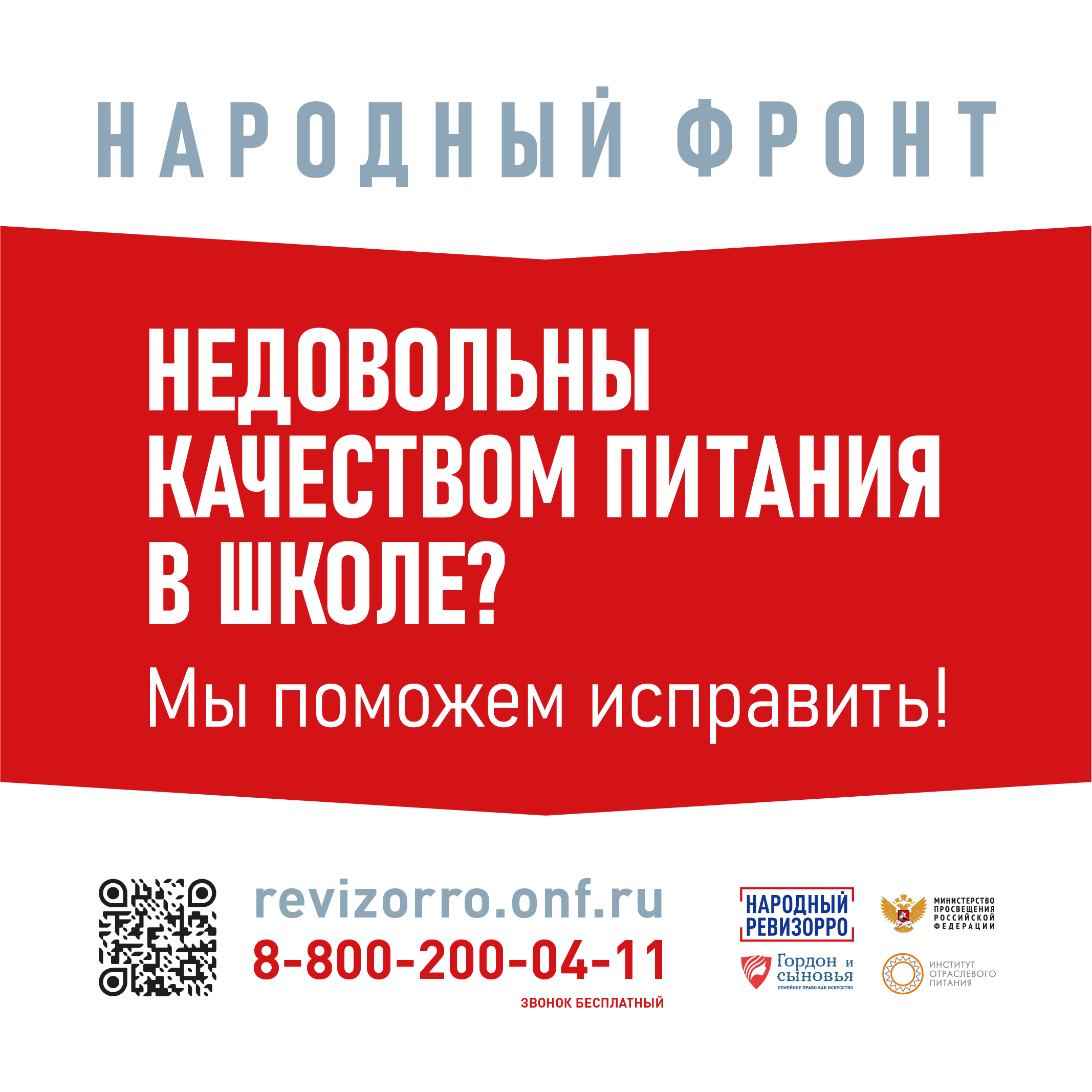 НАРОДНЫЙ ФРОНТ

НЕДОВОЛЬНЫ КАЧЕСТВОМ ПИТАНИЯ В ШКОЛЕ?

Мы поможем исправить!

revizorro.onf.ru
8-800-200-04-11
ЗВОНОК БЕСПЛАТНЫЙ

НАРОДНЫЙ РЕВИЗОРРО

МИНИСТЕРСТВО ПРОСВЕЩЕНИЯ РОССИЙСКОЙ ФЕДЕРАЦИИ

Гордон и сыновья
СЕМЕЙНОЕ ПРАВО КАК ИСКУССТВО

ИНСТИТУТ ОТРАСЛЕВОГО ПИТАНИЯ